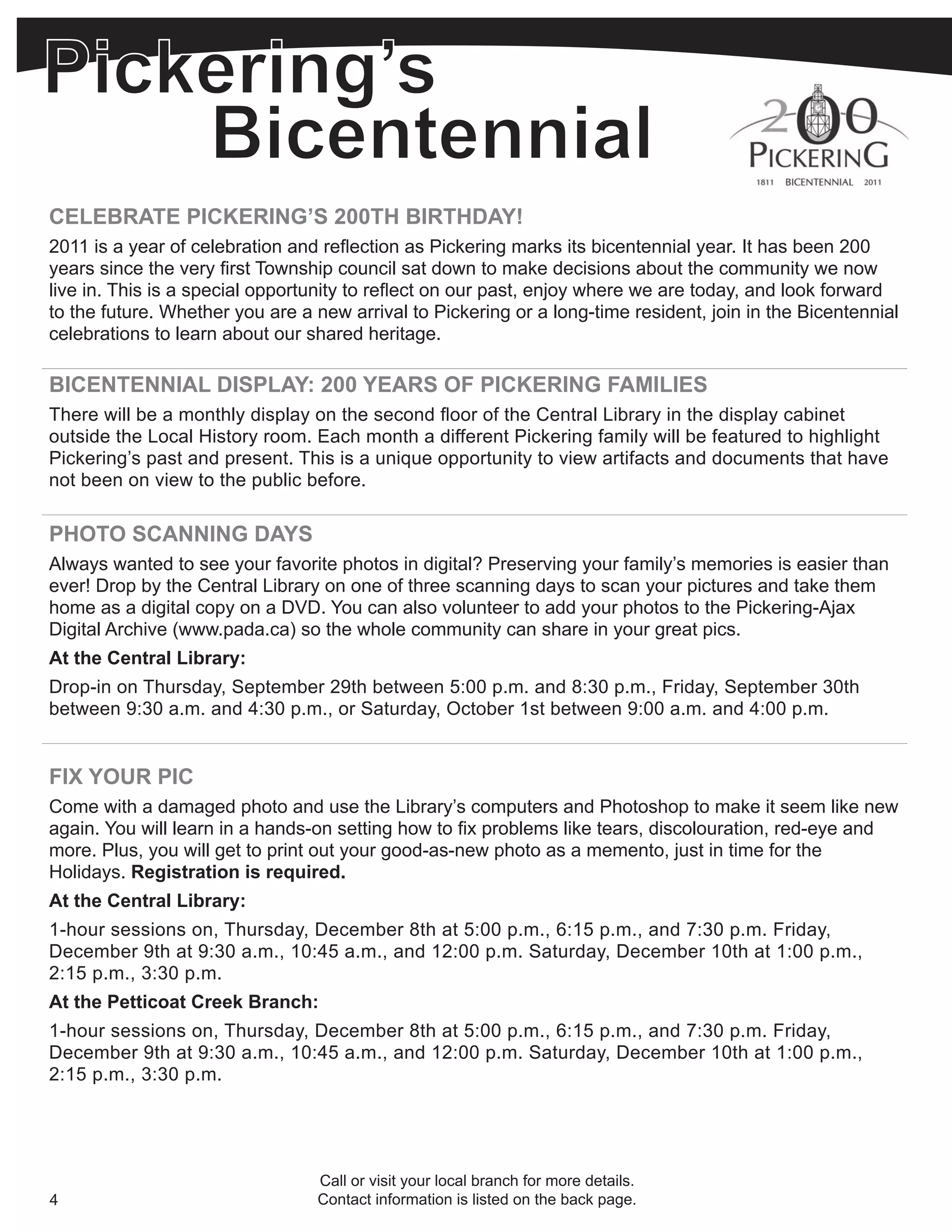 Pickering's Bicentennial

200
PICKERING
1811 BICENTENNIAL 2011

CELEBRATE PICKERING'S 200TH BIRTHDAY!

2011 is a year of celebration and reflection as Pickering marks its bicentennial year. It has been 200 years since the very first Township council sat down to make decisions about the community we now live in. This is a special opportunity to reflect on our past, enjoy where we are today, and look forward to the future. Whether you are a new arrival to Pickering or a long-time resident, join in the Bicentennial celebrations to learn about our shared heritage.

BICENTENNIAL DISPLAY: 200 YEARS OF PICKERING FAMILIES

There will be a monthly display on the second floor of the Central Library in the display cabinet outside the Local History room. Each month a different Pickering family will be featured to highlight Pickering's past and present. This is a unique opportunity to view artifacts and documents that have not been on view to the public before.

PHOTO SCANNING DAYS

Always wanted to see your favorite photos in digital? Preserving your family's memories is easier than ever! Drop by the Central Library on one of three scanning days to scan your pictures and take them home as a digital copy on a DVD. You can also volunteer to add your photos to the Pickering-Ajax Digital Archive (www.pada.ca) so the whole community can share in your great pics.

At the Central Library:

Drop-in on Thursday, September 29th between 5:00 p.m. and 8:30 p.m., Friday, September 30th between 9:30 a.m. and 4:30 p.m., or Saturday, October 1st between 9:00 a.m. and 4:00 p.m.

FIX YOUR PIC

Come with a damaged photo and use the Library's computers and Photoshop to make it seem like new again. You will learn in a hands-on setting how to fix problems like tears, discolouration, red-eye and more. Plus, you will get to print out your good-as-new photo as a memento, just in time for the Holidays. Registration is required.

At the Central Library:

1-hour sessions on, Thursday, December 8th at 5:00 p.m., 6:15 p.m., and 7:30 p.m. Friday, December 9th at 9:30 a.m., 10:45 a.m., and 12:00 p.m. Saturday, December 10th at 1:00 p.m., 2:15 p.m., 3:30 p.m.

At the Petticoat Creek Branch:

1-hour sessions on, Thursday, December 8th at 5:00 p.m., 6:15 p.m., and 7:30 p.m. Friday, December 9th at 9:30 a.m., 10:45 a.m., and 12:00 p.m. Saturday, December 10th at 1:00 p.m., 2:15 p.m., 3:30 p.m.

4

Call or visit your local branch for more details.
Contact information is listed on the back page.